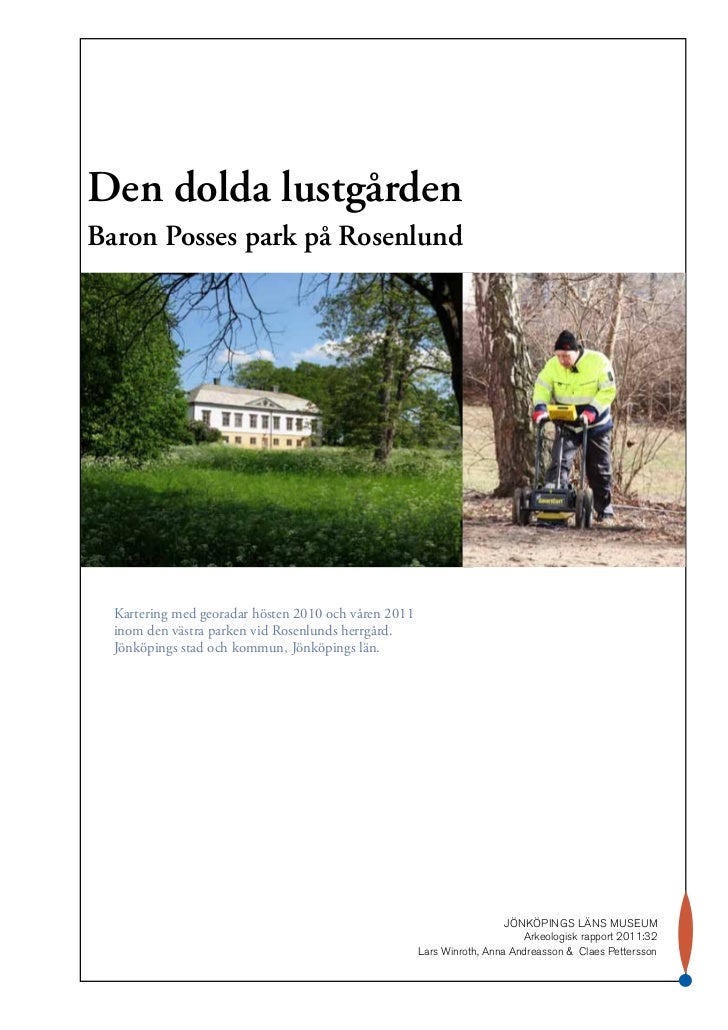 Den dolda lustgården
Baron Posses park på Rosenlund

Kartering med georadar hösten 2010 och våren 2011 inom den västra parken vid Rosenlunds herrgård. Jönköpings stad och kommun, Jönköpings län.

JÖNKÖPINGS LÄNS MUSEUM
Arkeologisk rapport 2011:32
Lars Winroth, Anna Andreasson & Claes Pettersson